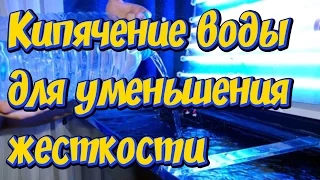 Кипячение воды для уменьшения жесткости